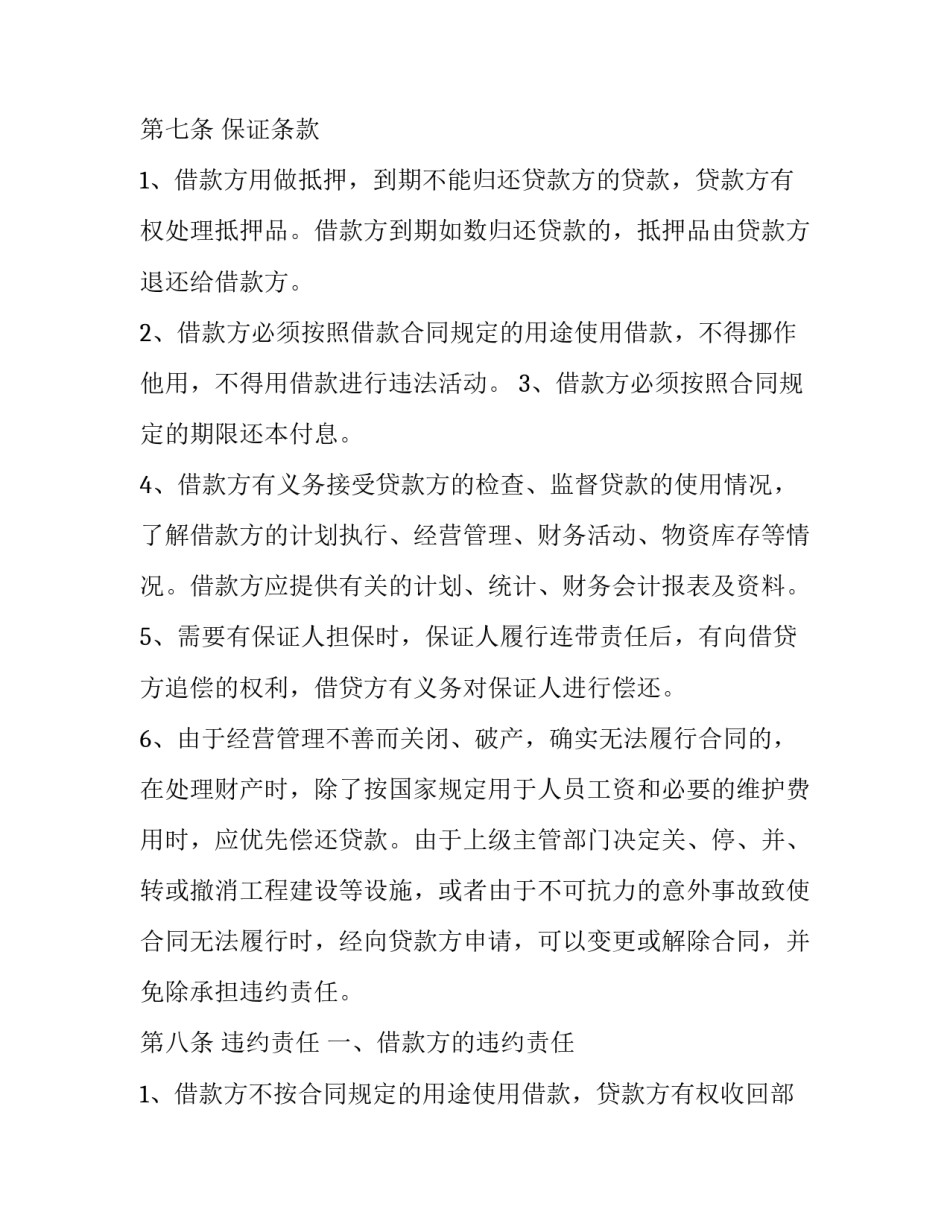 第七条 保证条款

1、借款方用做抵押，到期不能归还贷款方的贷款，贷款方有权处理抵押品。借款方到期如数归还贷款的，抵押品由贷款方退还给借款方。

2、借款方必须按照借款合同规定的用途使用借款，不得挪作他用，不得用借款进行违法活动。 3、借款方必须按照合同规定的期限还本付息。

4、借款方有义务接受贷款方的检查、监督贷款的使用情况，了解借款方的计划执行、经营管理、财务活动、物资库存等情况。借款方应提供有关的计划、统计、财务会计报表及资料。

5、需要有保证人担保时，保证人履行连带责任后，有向借贷方追偿的权利，借贷方有义务对保证人进行偿还。

6、由于经营管理不善而关闭、破产，确实无法履行合同的，在处理财产时，除了按国家规定用于人员工资和必要的维护费用时，应优先偿还贷款。由于上级主管部门决定关、停、并、转或撤消工程建设等设施，或者由于不可抗力的意外事故致使合同无法履行时，经向贷款方申请，可以变更或解除合同，并免除承担违约责任。

第八条 违约责任 一、借款方的违约责任

1、借款方不按合同规定的用途使用借款，贷款方有权收回部